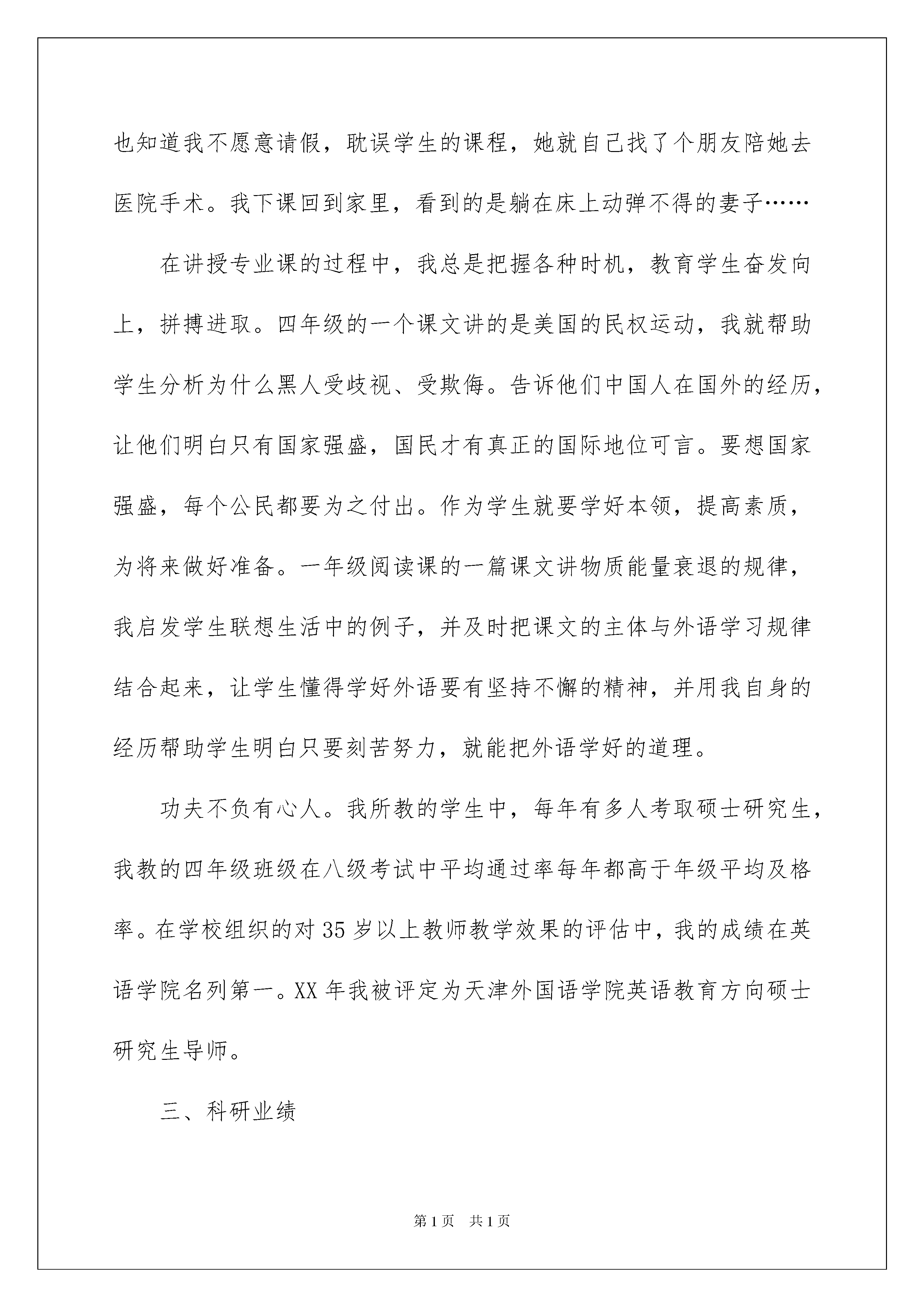 也知道我不愿意请假，耽误学生的课程，她就自己找了个朋友陪她去医院手术。我下课回到家里，看到的是躺在床上动弹不得的妻子……

在讲授专业课的过程中，我总是把握各种时机，教育学生奋发向上，拼搏进取。四年级的一个课文讲的是美国的民权运动，我就帮助学生分析为什么黑人受歧视、受欺侮。告诉他们中国人在国外的经历，让他们明白只有国家强盛，国民才有真正的国际地位可言。要想国家强盛，每个公民都要为之付出。作为学生就要学好本领，提高素质，为将来做好准备。一年级阅读课的一篇课文讲物质能量衰退的规律，我启发学生联想生活中的例子，并及时把课文的主体与外语学习规律结合起来，让学生懂得学好外语要有坚持不懈的精神，并用我自身的经历帮助学生明白只要刻苦努力，就能把外语学好的道理。

功夫不负有心人。我所教的学生中，每年有多人考取硕士研究生，我教的四年级班级在八级考试中平均通过率每年都高于年级平均及格率。在学校组织的对35岁以上教师教学效果的评估中，我的成绩在英语学院名列第一。XX年我被评定为天津外国语学院英语教育方向硕士研究生导师。

三、科研业绩

第1页 共1页